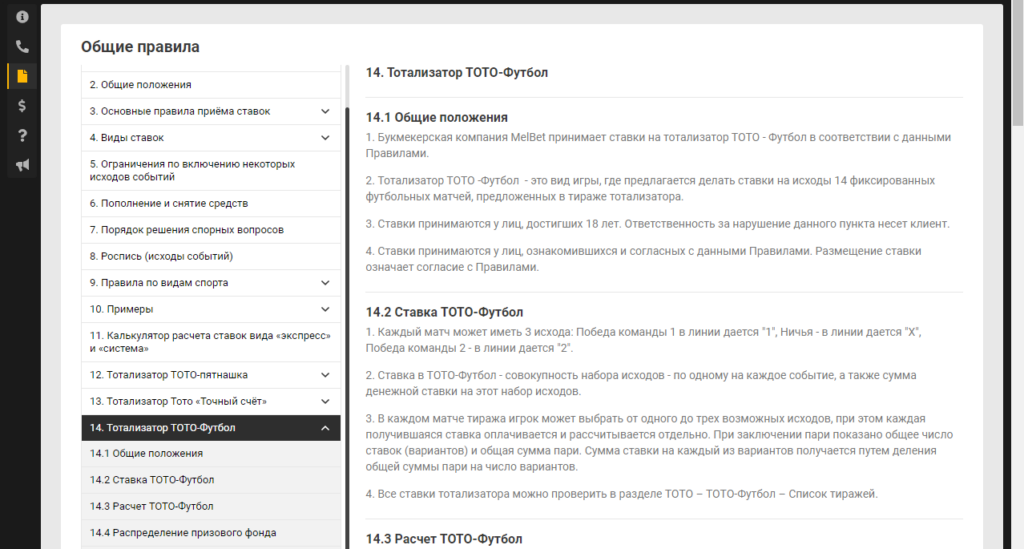 Общие правила

2. Общие положения
3. Основные правила приёма ставок
4. Виды ставок
5. Ограничения по включению некоторых исходов событий
6. Пополнение и снятие средств
7. Порядок решения спорных вопросов
8. Роспись (исходы событий)
9. Правила по видам спорта
10. Примеры
11. Калькулятор расчета ставок вида «экспресс» и «система»
12. Тотализатор ТОТО-пятнашка
13. Тотализатор Тото «Точный счёт»
14. Тотализатор ТОТО-Футбол
14.1 Общие положения
14.2 Ставка ТОТО-Футбол
14.3 Расчет ТОТО-Футбол
14.4 Распределение призового фонда

14. Тотализатор ТОТО-Футбол

14.1 Общие положения

1. Букмекерская компания MelBet принимает ставки на тотализатор ТОТО - Футбол в соответствии с данными Правилами.

2. Тотализатор ТОТО -Футбол - это вид игры, где предлагается делать ставки на исходы 14 фиксированных футбольных матчей, предложенных в тираже тотализатора.

3. Ставки принимаются у лиц, достигших 18 лет. Ответственность за нарушение данного пункта несет клиент.

4. Ставки принимаются у лиц, ознакомившихся и согласных с данными Правилами. Размещение ставки означает согласие с Правилами.

14.2 Ставка ТОТО-Футбол

1. Каждый матч может иметь 3 исхода: Победа команды 1 в линии дается "1", Ничья - в линии дается "X", Победа команды 2 - в линии дается "2".

2. Ставка в ТОТО-Футбол - совокупность набора исходов - по одному на каждое событие, а также сумма денежной ставки на этот набор исходов.

3. В каждом матче тиража игрок может выбрать от одного до трех возможных исходов, при этом каждая получившаяся ставка оплачивается и рассчитывается отдельно. При заключении пари показано общее число ставок (вариантов) и общая сумма пари. Сумма ставки на каждый из вариантов получается путем деления общей суммы пари на число вариантов.

4. Все ставки тотализатора можно проверить в разделе ТОТО – ТОТО-Футбол – Список тиражей.

14.3 Расчет ТОТО-Футбол